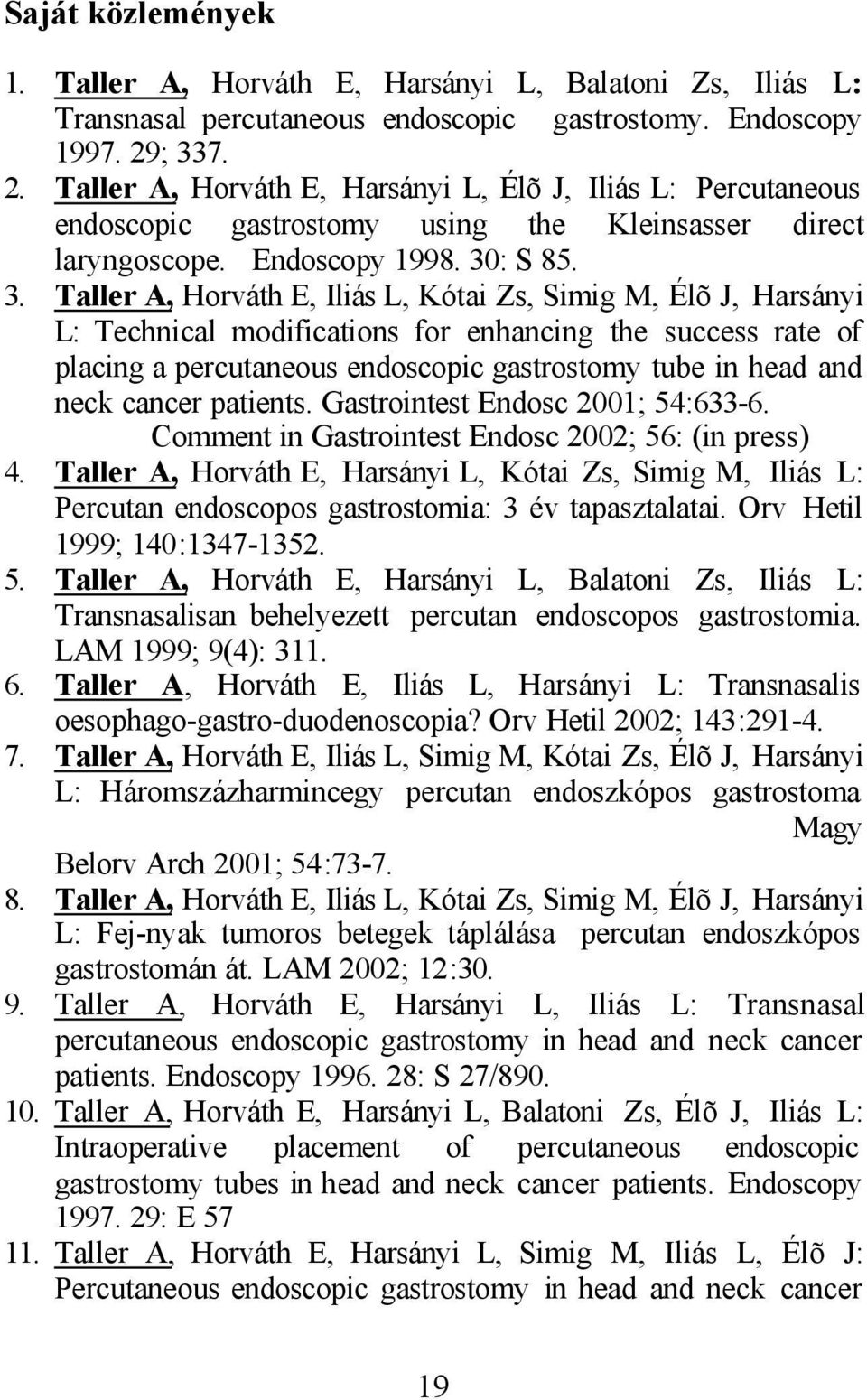 Saját közlemények

1. Taller A, Horváth E, Harsányi L, Balatoni Zs, Iliás L: Transnasal percutaneous endoscopic gastrostomy. Endoscopy 1997. 29; 337.
2. Taller A, Horváth E, Harsányi L, Élõ J, Iliás L: Percutaneous endoscopic gastrostomy using the Kleinsasser direct laryngoscope. Endoscopy 1998. 30: S 85.
3. Taller A, Horváth E, Iliás L, Kótai Zs, Simig M, Élõ J, Harsányi L: Technical modifications for enhancing the success rate of placing a percutaneous endoscopic gastrostomy tube in head and neck cancer patients. Gastrointest Endosc 2001; 54:633-6. Comment in Gastrointest Endosc 2002; 56: (in press)
4. Taller A, Horváth E, Harsányi L, Kótai Zs, Simig M, Iliás L: Percutan endoscopos gastrostomia: 3 év tapasztalatai. Orv Hetil 1999; 140:1347-1352.
5. Taller A, Horváth E, Harsányi L, Balatoni Zs, Iliás L: Transnasalisan behelyezett percutan endoscopos gastrostomia. LAM 1999; 9(4): 311.
6. Taller A, Horváth E, Iliás L, Harsányi L: Transnasalis oesophago-gastro-duodenoscopia? Orv Hetil 2002; 143:291-4.
7. Taller A, Horváth E, Iliás L, Simig M, Kótai Zs, Élõ J, Harsányi L: Háromszázharmincegy percutan endoszkópos gastrostoma Magy Belorv Arch 2001; 54:73-7.
8. Taller A, Horváth E, Iliás L, Kótai Zs, Simig M, Élõ J, Harsányi L: Fej-nyak tumoros betegek táplálása percutan endoszkópos gastrostomán át. LAM 2002; 12:30.
9. Taller A, Horváth E, Harsányi L, Iliás L: Transnasal percutaneous endoscopic gastrostomy in head and neck cancer patients. Endoscopy 1996. 28: S 27/890.
10. Taller A, Horváth E, Harsányi L, Balatoni Zs, Élõ J, Iliás L: Intraoperative placement of percutaneous endoscopic gastrostomy tubes in head and neck cancer patients. Endoscopy 1997. 29: E 57
11. Taller A, Horváth E, Harsányi L, Simig M, Iliás L, Élõ J: Percutaneous endoscopic gastrostomy in head and neck cancer

19